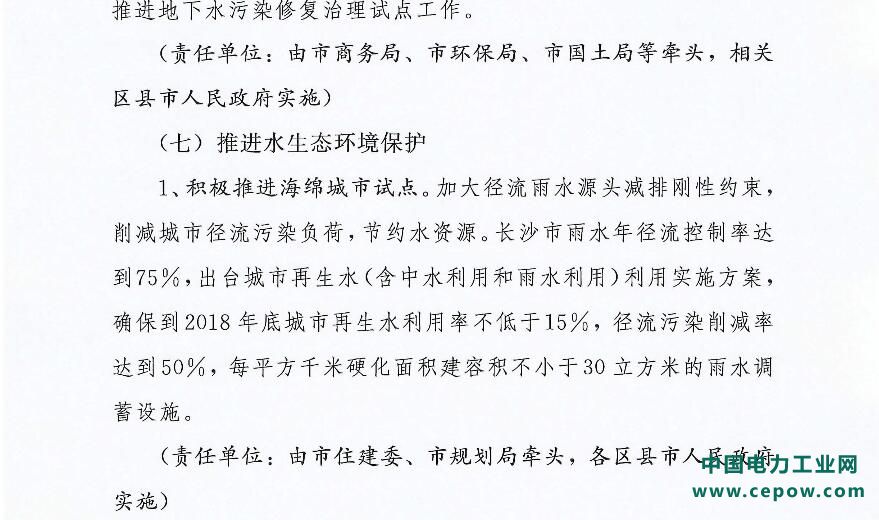 推进地下水污染修复治理试点工作。

（责任单位：由市商务局、市环保局、市国土局等牵头，相关区县市人民政府实施）

（七）推进水生态环境保护

1、积极推进海绵城市试点。加大径流雨水源头减排刚性约束，削减城市径流污染负荷，节约水资源。长沙市雨水年径流控制率达到75%，出台城市再生水（含中水利用和雨水利用）利用实施方案，确保到2018年底城市再生水利用率不低于15%，径流污染削减率达到50%，每平方千米硬化面积建容积不小于30立方米的雨水调蓄设施。

（责任单位：由市住建委、市规划局牵头，各区县市人民政府实施）

中国电力工业网
www.cepow.com